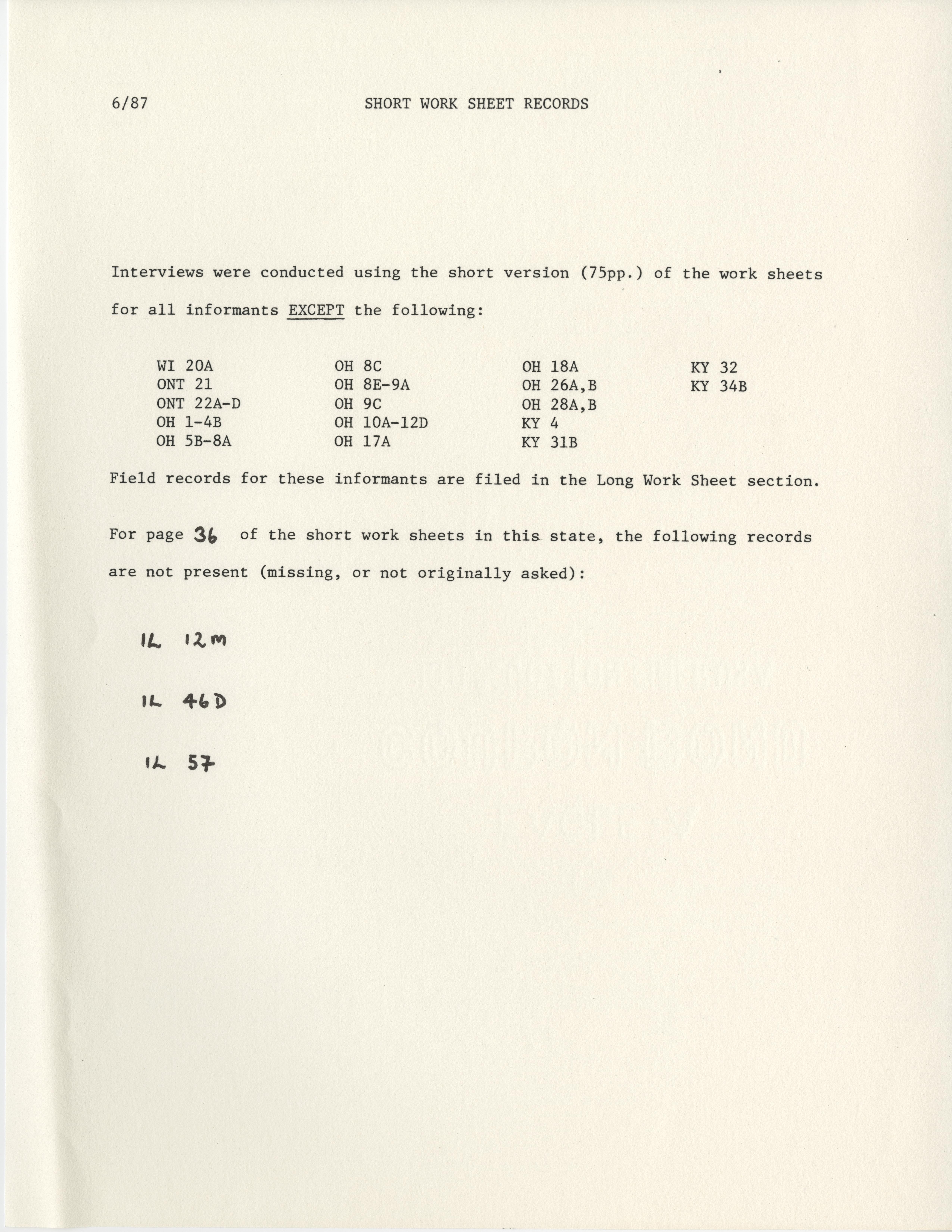 6/87 SHORT WORK SHEET RECORDS

Interviews were conducted using the short version (75pp.) of the work sheets for all informants EXCEPT the following:

WI 20A
ONT 21
ONT 22A-D
OH 1-4B
OH 5B-8A

OH 8C
OH 8E-9A
OH 9C
OH 10A-12D
OH 17A

OH 18A
OH 26A,B
OH 28A,B
KY 4
KY 31B

KY 32
KY 34B

Field records for these informants are filed in the Long Work Sheet section.

For page 36 of the short work sheets in this state, the following records are not present (missing, or not originally asked):

IL 12M

IL 46D

IL 57